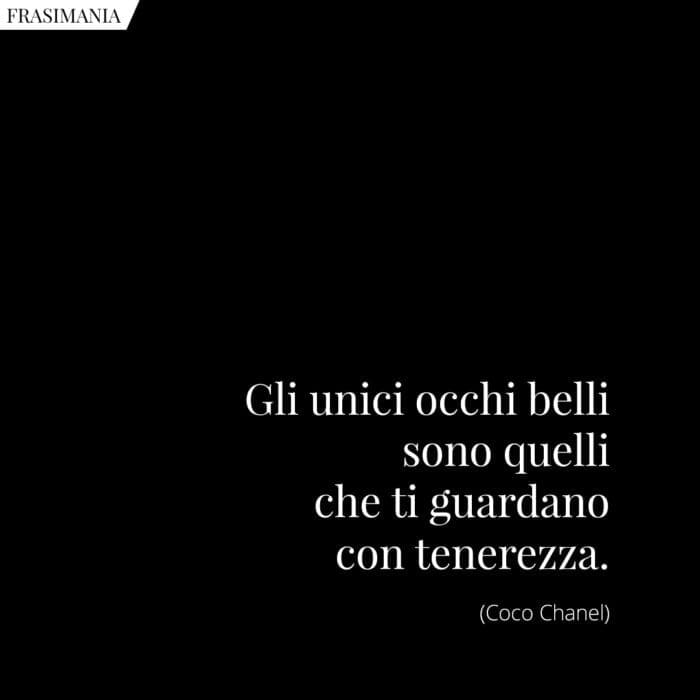 FRASIMANIA

Gli unici occhi belli sono quelli che ti guardano con tenerezza.

(Coco Chanel)